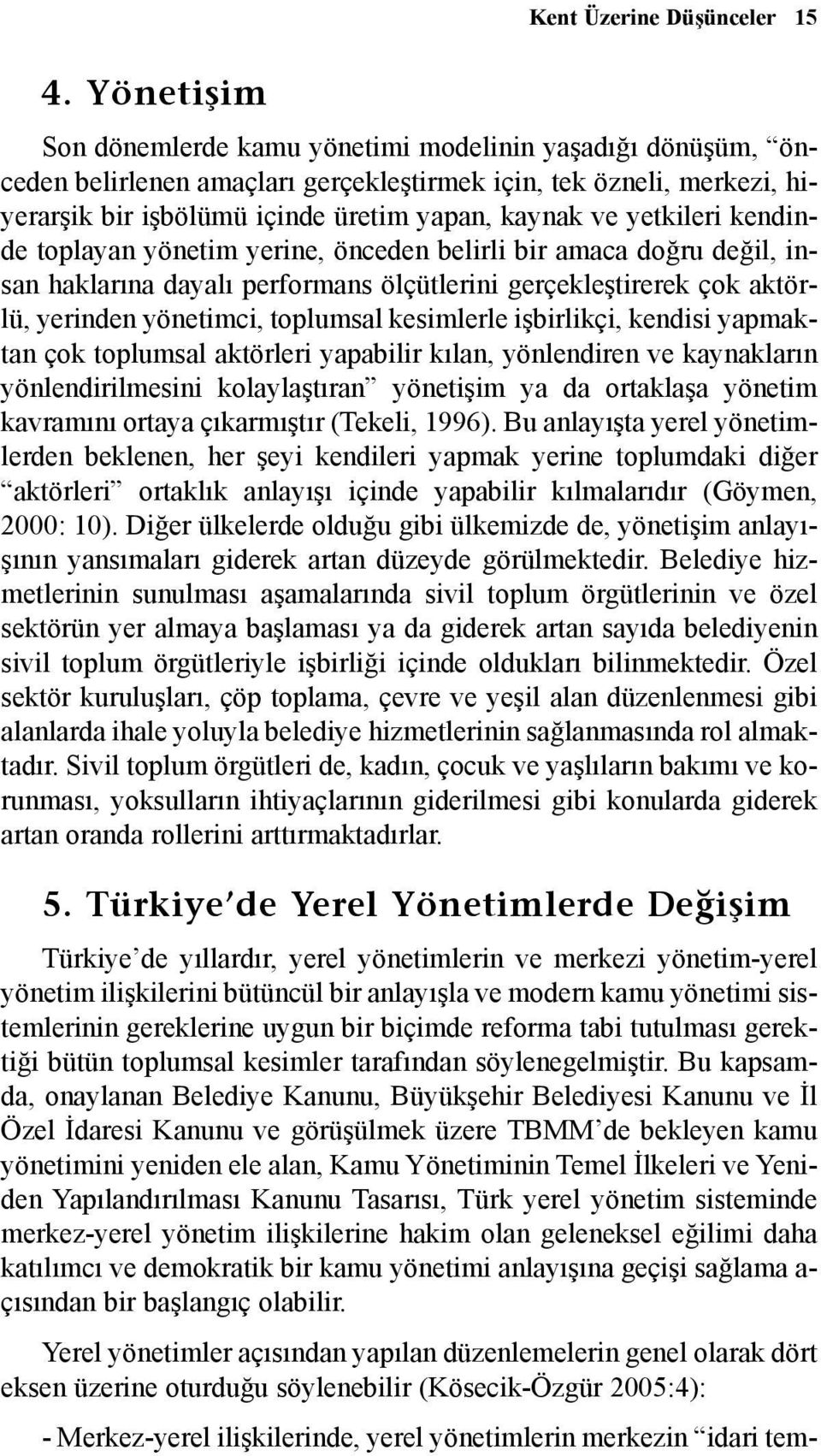 Kent Üzerine Düşünceler 15

4. Yönetişim

Son dönemlerde kamu yönetimi modelinin yaşadığı dönüşüm, “önceden belirlenen amaçları gerçekleştirmek için, tek özneli, merkezi, hiyerarşik bir işbölümü içinde üretim yapan, kaynak ve yetkileri kendinde toplayan yönetim yerine, önceden belirli bir amaca doğru değil, insan haklarına dayalı performans ölçütlerini gerçekleştirerek çok aktörlü, yerinden yönetimci, toplumsal kesimlerle işbirlikçi, kendisi yapmaktan çok toplumsal aktörleri yapabilir kılan, yönlendiren ve kaynakların yönlendirilmesini kolaylaştıran” yönetişim ya da ortaklaşa yönetim kavramını ortaya çıkarmıştır (Tekeli, 1996). Bu anlayışta yerel yönetimlerden beklenen, her şeyi kendileri yapmak yerine toplumdaki diğer “aktörleri” ortaklık anlayışı içinde yapabilir kılmalarıdır (Göymen, 2000: 10). Diğer ülkelerde olduğu gibi ülkemizde de, yönetişim anlayışının yansımaları giderek artan düzeyde görülmektedir. Belediye hizmetlerinin sunulması aşamalarında sivil toplum örgütlerinin ve özel sektörün yer almaya başlaması ya da giderek artan sayıda belediyenin sivil toplum örgütleriyle işbirliği içinde oldukları bilinmektedir. Özel sektör kuruluşları, çöp toplama, çevre ve yeşil alan düzenlenmesi gibi alanlarda ihale yoluyla belediye hizmetlerinin sağlanmasında rol almaktadır. Sivil toplum örgütleri de, kadın, çocuk ve yaşlıların bakımı ve korunması, yoksulların ihtiyaçlarının giderilmesi gibi konularda giderek artan oranda rollerini arttırmaktadırlar.

5. Türkiye’de Yerel Yönetimlerde Değişim

Türkiye’de yıllardır, yerel yönetimlerin ve merkezi yönetim-yerel yönetim ilişkilerini bütüncül bir anlayışla ve modern kamu yönetimi sistemlerinin gereklerine uygun bir biçimde reforma tabi tutulması gerektiği bütün toplumsal kesimler tarafından söylenegelmiştir. Bu kapsamda, onaylanan Belediye Kanunu, Büyükşehir Belediyesi Kanunu ve İl Özel İdaresi Kanunu ve görüşülmek üzere TBMM’de bekleyen kamu yönetimini yeniden ele alan, Kamu Yönetiminin Temel İlkeleri ve Yeniden Yapılandırılması Kanunu Tasarısı, Türk yerel yönetim sisteminde merkez-yerel yönetim ilişkilerine hakim olan geleneksel eğilimi daha katılımcı ve demokratik bir kamu yönetimi anlayışına geçişi sağlama açısından bir başlangıç olabilir.

Yerel yönetimler açısından yapılan düzenlemelerin genel olarak dört eksen üzerine oturduğu söylenebilir (Kösecik-Özgür 2005:4):

- Merkez-yerel ilişkilerinde, yerel yönetimlerin merkezin “idari tem-